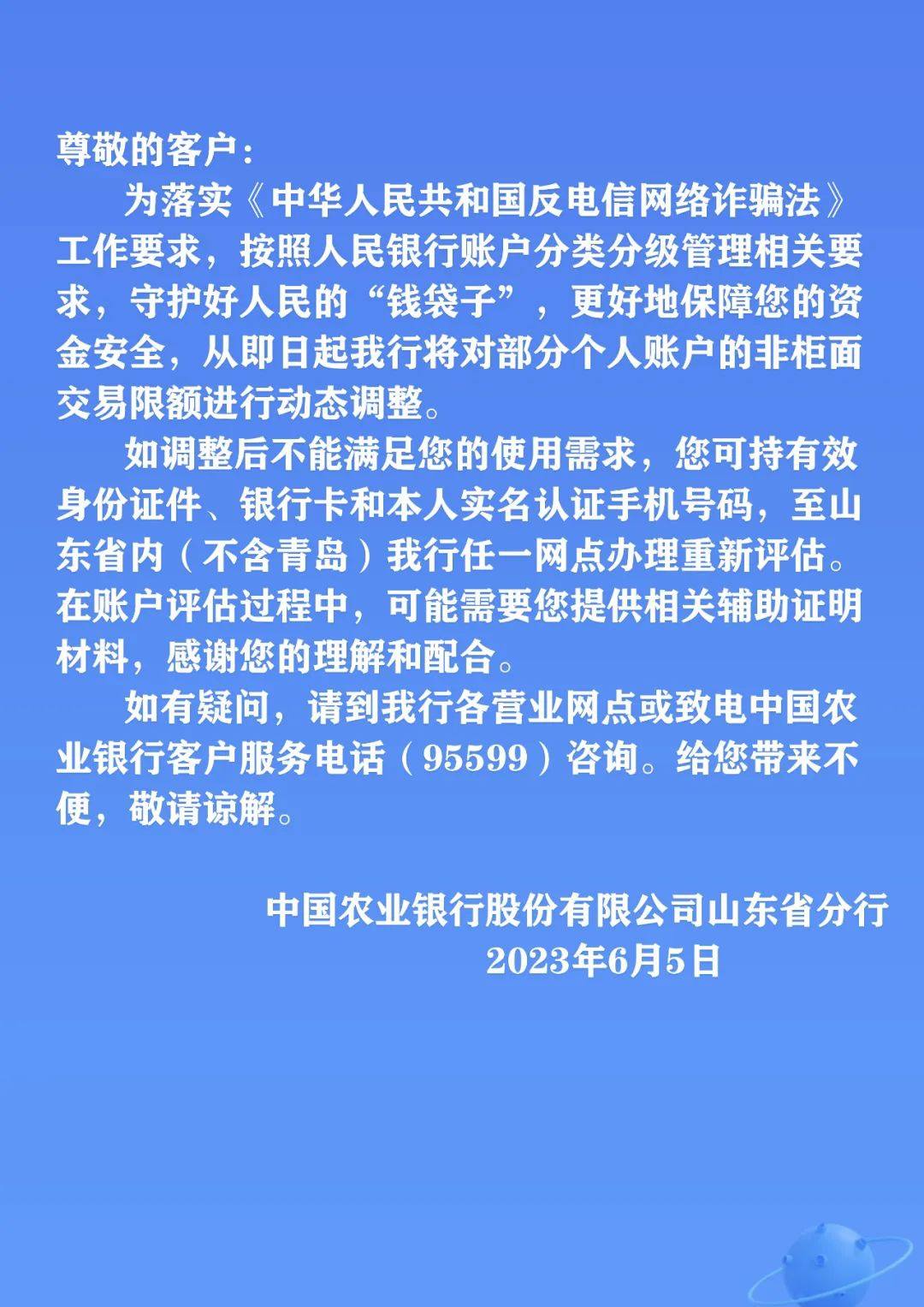 尊敬的客户：

为落实《中华人民共和国反电信网络诈骗法》工作要求，按照人民银行账户分类分级管理相关要求，守护好人民的“钱袋子”，更好地保障您的资金安全，从即日起我行将对部分个人账户的非柜面交易限额进行动态调整。

如调整后不能满足您的使用需求，您可持有效身份证件、银行卡和本人实名认证手机号码，至山东省内（不含青岛）我行任一网点办理重新评估。在账户评估过程中，可能需要您提供相关辅助证明材料，感谢您的理解和配合。

如有疑问，请到我行各营业网点或致电中国农业银行客户服务电话（95599）咨询。给您带来不便，敬请谅解。

中国农业银行股份有限公司山东省分行
2023年6月5日